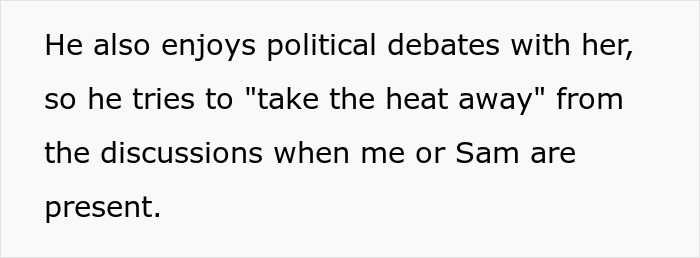 He also enjoys political debates with her, so he tries to "take the heat away" from the discussions when me or Sam are present.